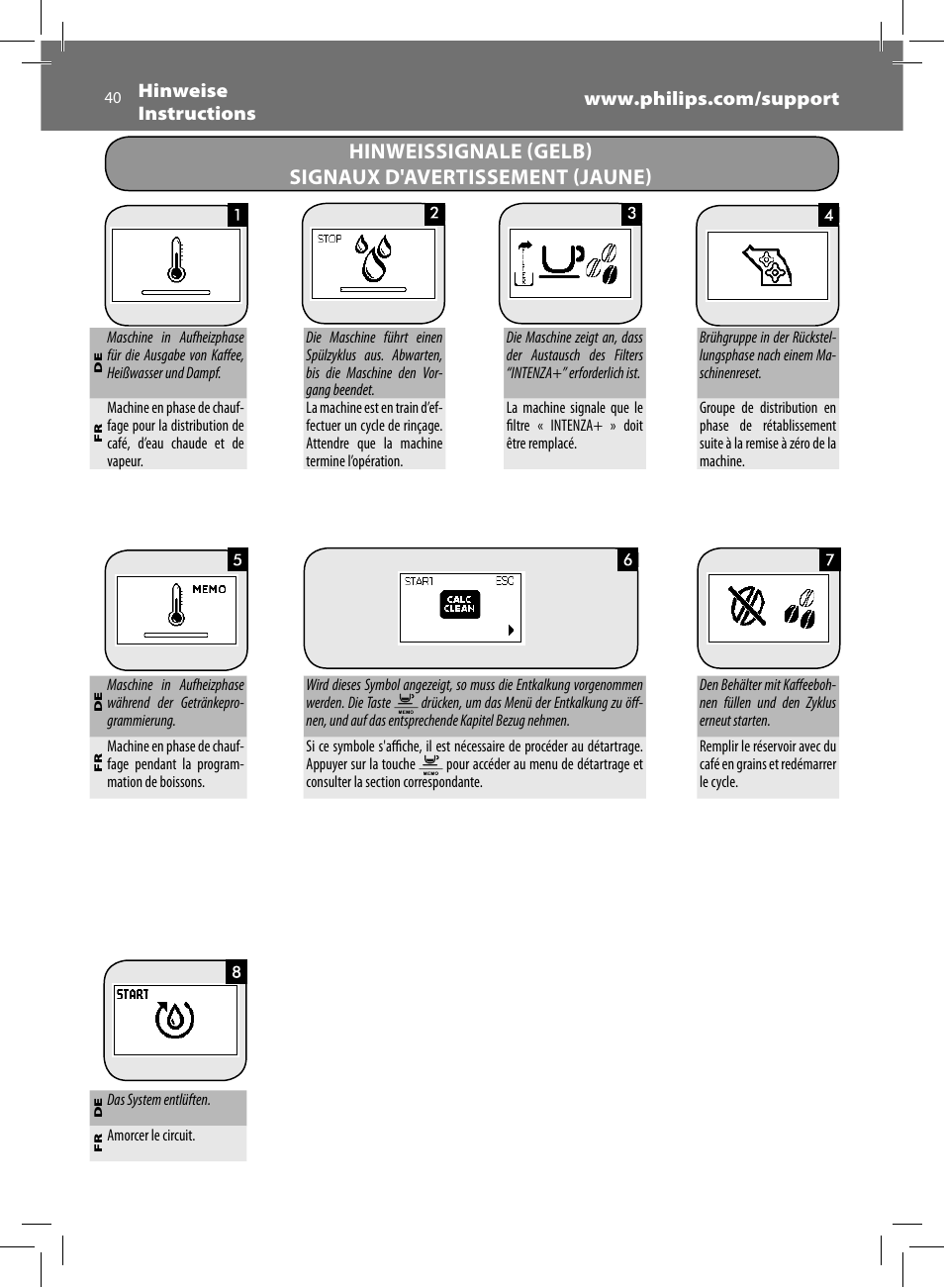 40 Hinweise
Instructions

www.philips.com/support

HINWEISSIGNALE (GELB)
SIGNAUX D'AVERTISSEMENT (JAUNE)

1

DE Maschine in Aufheizphase für die Ausgabe von Kaffee, Heißwasser und Dampf.

FR Machine en phase de chauffage pour la distribution de café, d'eau chaude et de vapeur.

2

STOP

Die Maschine führt einen Spülzyklus aus. Abwarten, bis die Maschine den Vorgang beendet.

La machine est en train d'effectuer un cycle de rinçage. Attendre que la machine termine l'opération.

3

Die Maschine zeigt an, dass der Austausch des Filters "INTENZA+" erforderlich ist.

La machine signale que le filtre « INTENZA+ » doit être remplacé.

4

Brühgruppe in der Rückstellungsphase nach einem Maschinenreset.

Groupe de distribution en phase de rétablissement suite à la remise à zéro de la machine.

5

MEMO

DE Maschine in Aufheizphase während der Getränkeprogrammierung.

FR Machine en phase de chauffage pendant la programmation de boissons.

6

START ESC
CALC CLEAN

Wird dieses Symbol angezeigt, so muss die Entkalkung vorgenommen werden. Die Taste MEMO drücken, um das Menü der Entkalkung zu öffnen, und auf das entsprechende Kapitel Bezug nehmen.

Si ce symbole s'affiche, il est nécessaire de procéder au détartrage. Appuyer sur la touche MEMO pour accéder au menu de détartrage et consulter la section correspondante.

7

Den Behälter mit Kaffeebohnen füllen und den Zyklus erneut starten.

Remplir le réservoir avec du café en grains et redémarrer le cycle.

8

START

DE Das System entlüften.

FR Amorcer le circuit.